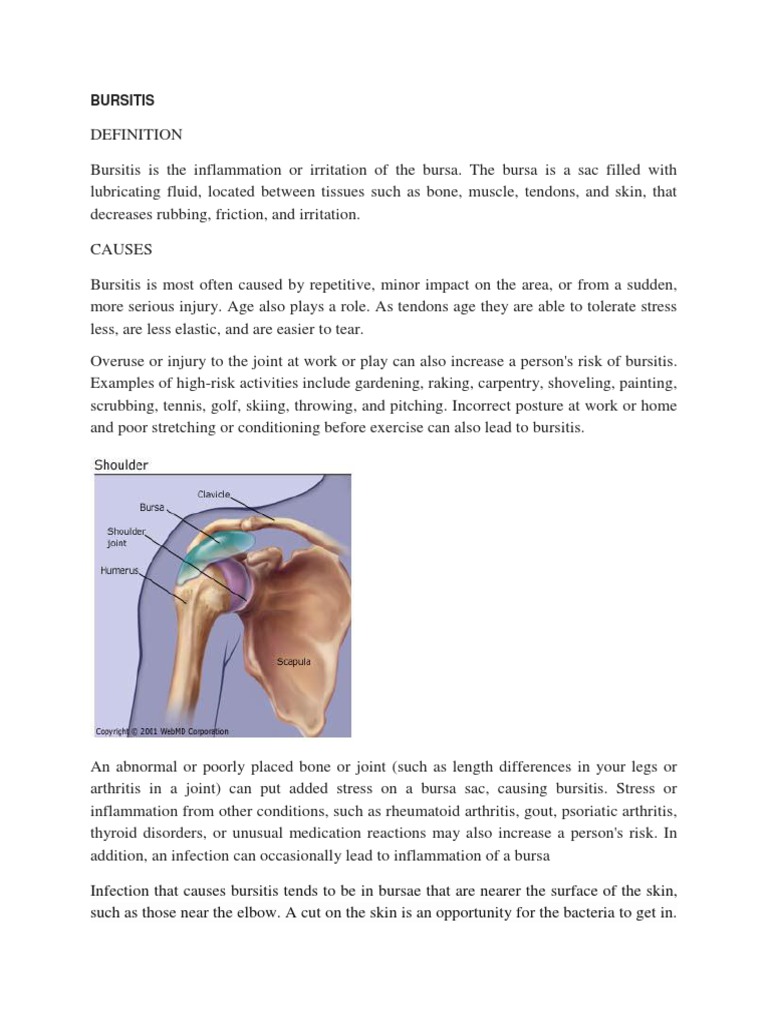 BURSITIS

DEFINITION

Bursitis is the inflammation or irritation of the bursa. The bursa is a sac filled with lubricating fluid, located between tissues such as bone, muscle, tendons, and skin, that decreases rubbing, friction, and irritation.

CAUSES

Bursitis is most often caused by repetitive, minor impact on the area, or from a sudden, more serious injury. Age also plays a role. As tendons age they are able to tolerate stress less, are less elastic, and are easier to tear.

Overuse or injury to the joint at work or play can also increase a person's risk of bursitis. Examples of high-risk activities include gardening, raking, carpentry, shoveling, painting, scrubbing, tennis, golf, skiing, throwing, and pitching. Incorrect posture at work or home and poor stretching or conditioning before exercise can also lead to bursitis.

Shoulder

Clavicle

Bursa

Shoulder joint

Humerus

Scapula

Copyright © 2001 WebMD Corporation

An abnormal or poorly placed bone or joint (such as length differences in your legs or arthritis in a joint) can put added stress on a bursa sac, causing bursitis. Stress or inflammation from other conditions, such as rheumatoid arthritis, gout, psoriatic arthritis, thyroid disorders, or unusual medication reactions may also increase a person's risk. In addition, an infection can occasionally lead to inflammation of a bursa

Infection that causes bursitis tends to be in bursae that are nearer the surface of the skin, such as those near the elbow. A cut on the skin is an opportunity for the bacteria to get in.